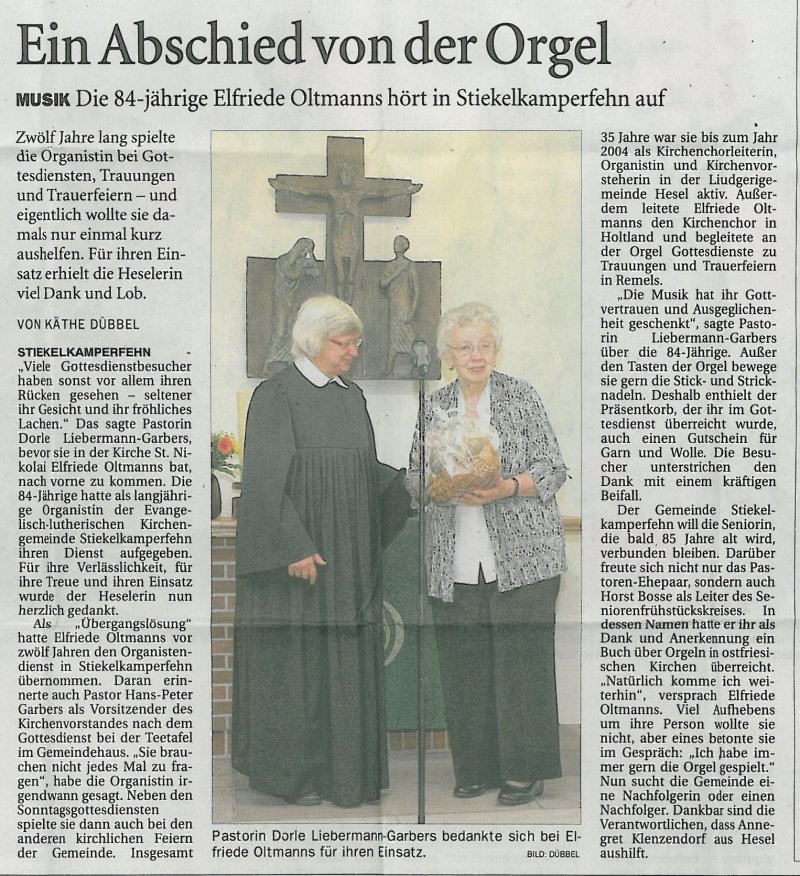 Ein Abschied von der Orgel

MUSIK Die 84-jährige Elfriede Oltmanns hört in Stiekelkamperfehn auf

Zwölf Jahre lang spielte die Organistin bei Gottesdiensten, Trauungen und Trauerfeiern – und eigentlich wollte sie damals nur einmal kurz aushelfen. Für ihren Einsatz erhielt die Heselerin viel Dank und Lob.

VON KÄTHE DÜBBEL

STIEKELKAMPERFEHN - „Viele Gottesdienstbesucher haben sonst vor allem ihren Rücken gesehen – seltener ihr Gesicht und ihr fröhliches Lachen." Das sagte Pastorin Dorle Liebermann-Garbers, bevor sie in der Kirche St. Nikolai Elfriede Oltmanns bat, nach vorne zu kommen. Die 84-Jährige hatte als langjährige Organistin der Evangelisch-lutherischen Kirchengemeinde Stiekelkamperfehn ihren Dienst aufgegeben. Für ihre Verlässlichkeit, für ihre Treue und ihren Einsatz wurde der Heselerin nun herzlich gedankt.

Als „Übergangslösung" hatte Elfriede Oltmanns vor zwölf Jahren den Organistendienst in Stiekelkamperfehn übernommen. Daran erinnerte auch Pastor Hans-Peter Garbers als Vorsitzender des Kirchenvorstandes nach dem Gottesdienst bei der Teetafel im Gemeindehaus. „Sie brauchen nicht jedes Mal zu fragen", habe die Organistin irgendwann gesagt. Neben den Sonntagsgottesdiensten spielte sie dann auch bei den anderen kirchlichen Feiern der Gemeinde. Insgesamt

Pastorin Dorle Liebermann-Garbers bedankte sich bei Elfriede Oltmanns für ihren Einsatz. BILD: DÜBBEL

35 Jahre war sie bis zum Jahr 2004 als Kirchenchorleiterin, Organistin und Kirchenvorsteherin in der Liudgerigemeinde Hesel aktiv. Außerdem leitete Elfriede Oltmanns den Kirchenchor in Holtland und begleitete an der Orgel Gottesdienste zu Trauungen und Trauerfeiern in Remels.

„Die Musik hat ihr Gottvertrauen und Ausgeglichenheit geschenkt", sagte Pastorin Liebermann-Garbers über die 84-Jährige. Außer den Tasten der Orgel bewege sie gern die Stick- und Stricknadeln. Deshalb enthielt der Präsentkorb, der ihr im Gottesdienst überreicht wurde, auch einen Gutschein für Garn und Wolle. Die Besucher unterstrichen den Dank mit einem kräftigen Beifall.

Der Gemeinde Stiekelkamperfehn will die Seniorin, die bald 85 Jahre alt wird, verbunden bleiben. Darüber freute sich nicht nur das Pastoren-Ehepaar, sondern auch Horst Bosse als Leiter des Seniorenfrühstückskreises. In dessen Namen hatte er ihr als Dank und Anerkennung ein Buch über Orgeln in ostfriesischen Kirchen überreicht. „Natürlich komme ich weiterhin", versprach Elfriede Oltmanns. Viel Aufhebens um ihre Person wollte sie nicht, aber eines betonte sie im Gespräch: „Ich habe immer gern die Orgel gespielt." Nun sucht die Gemeinde eine Nachfolgerin oder einen Nachfolger. Dankbar sind die Verantwortlichen, dass Annegret Klenzendorf aus Hesel aushilft.